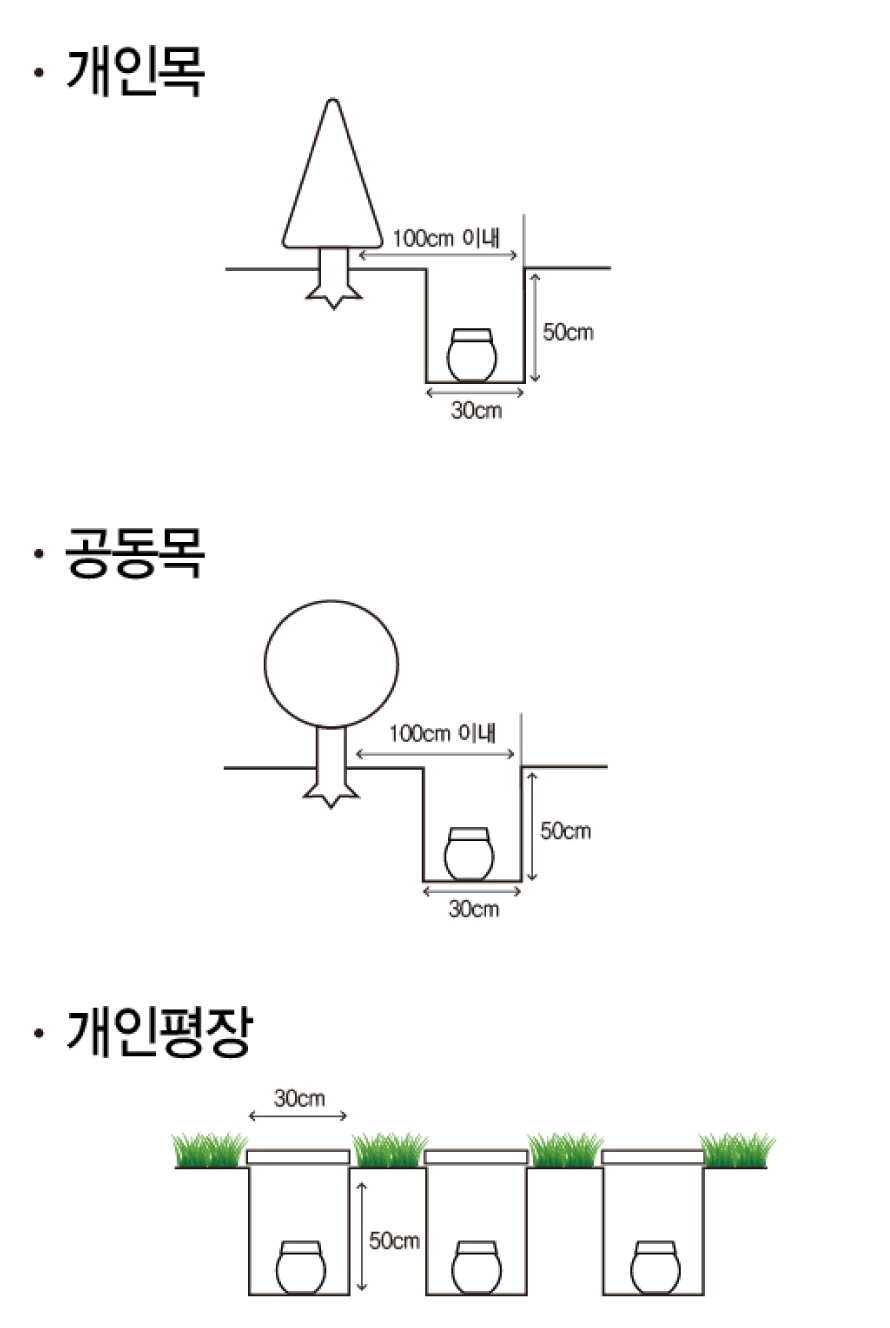 · 개인목

100cm 이내

50cm

30cm

· 공동목

100cm 이내

50cm

30cm

· 개인평장

30cm

50cm